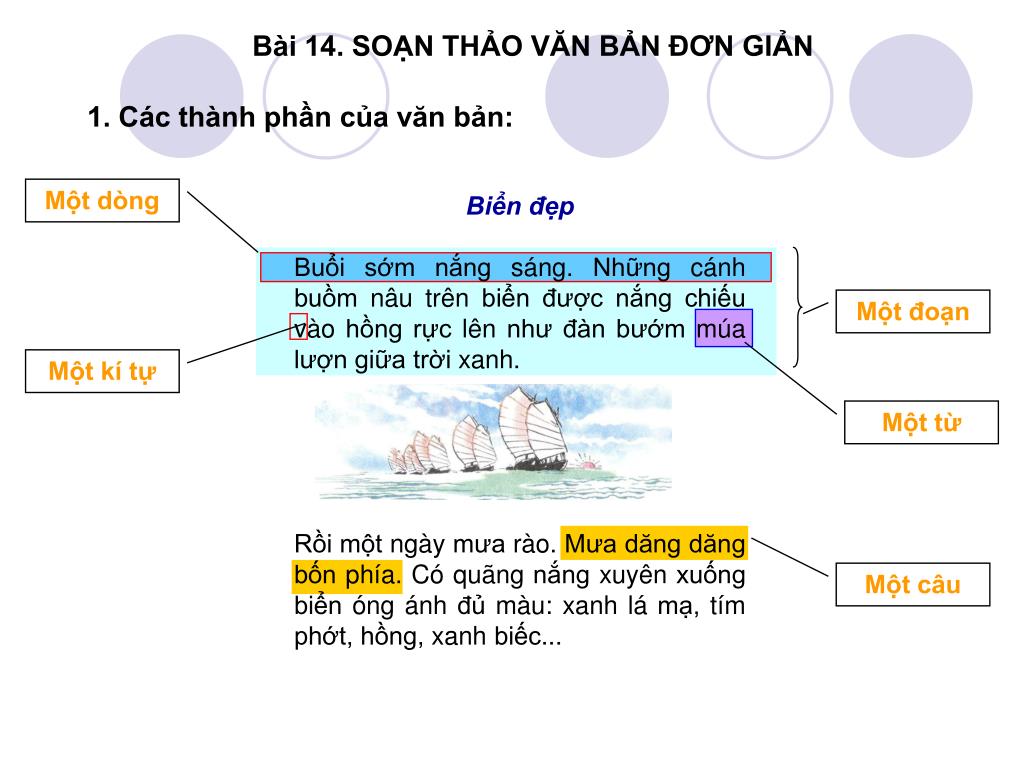 Bài 14. SOẠN THẢO VĂN BẢN ĐƠN GIẢN

1. Các thành phần của văn bản:

Một dòng

Biển đẹp

Buổi sớm nắng sáng. Những cánh buồm nâu trên biển được nắng chiếu vào hồng rực lên như đàn bướm múa lượn giữa trời xanh.

Một đoạn

Một kí tự

Một từ

Rồi một ngày mưa rào. Mưa dăng dăng bốn phía. Có quãng nắng xuyên xuống biển óng ánh đủ màu: xanh lá mạ, tím phớt, hồng, xanh biếc...

Một câu